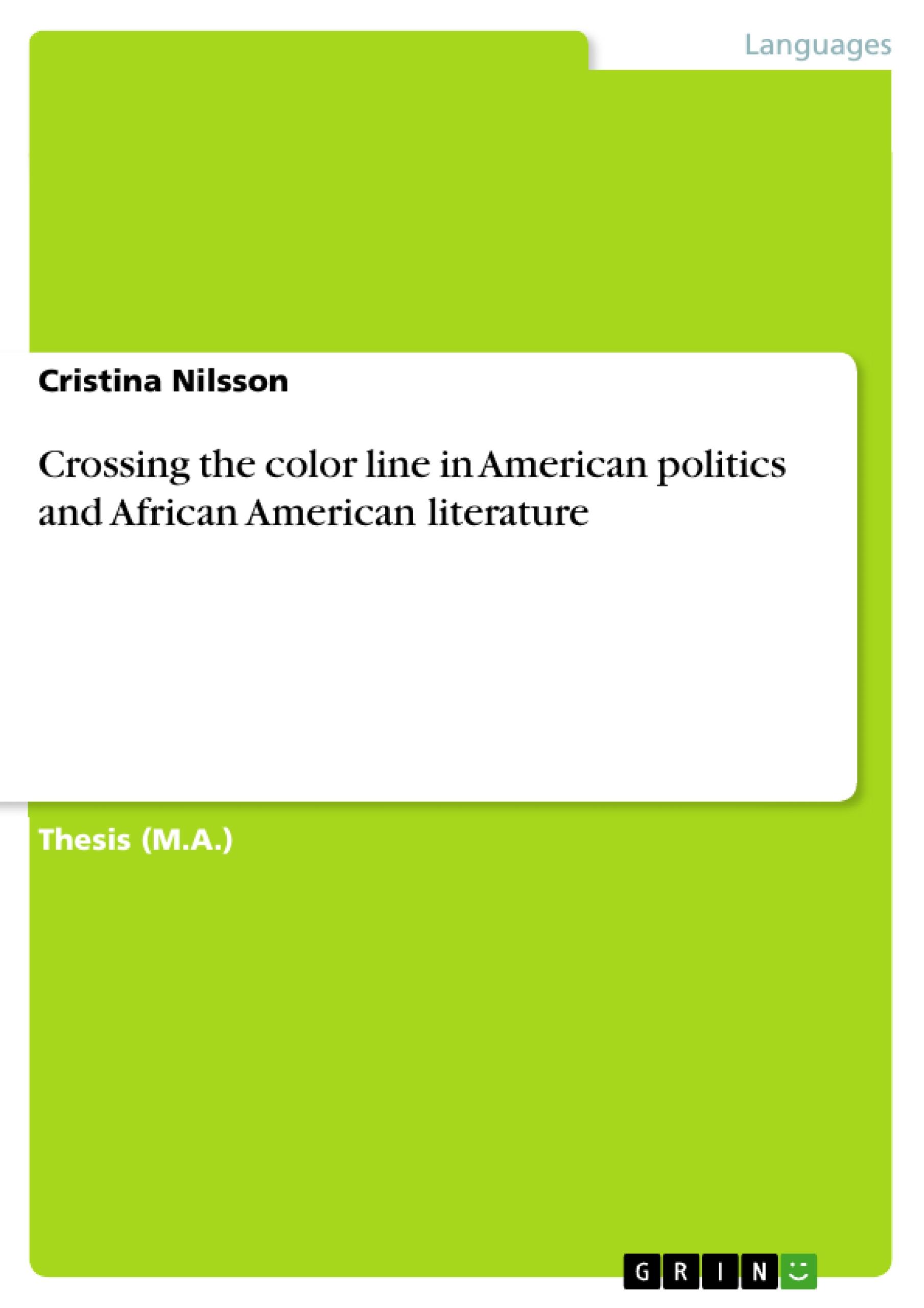 Languages

Cristina Nilsson

Crossing the color line in American politics and African American literature

Thesis (M.A.)

GRIN